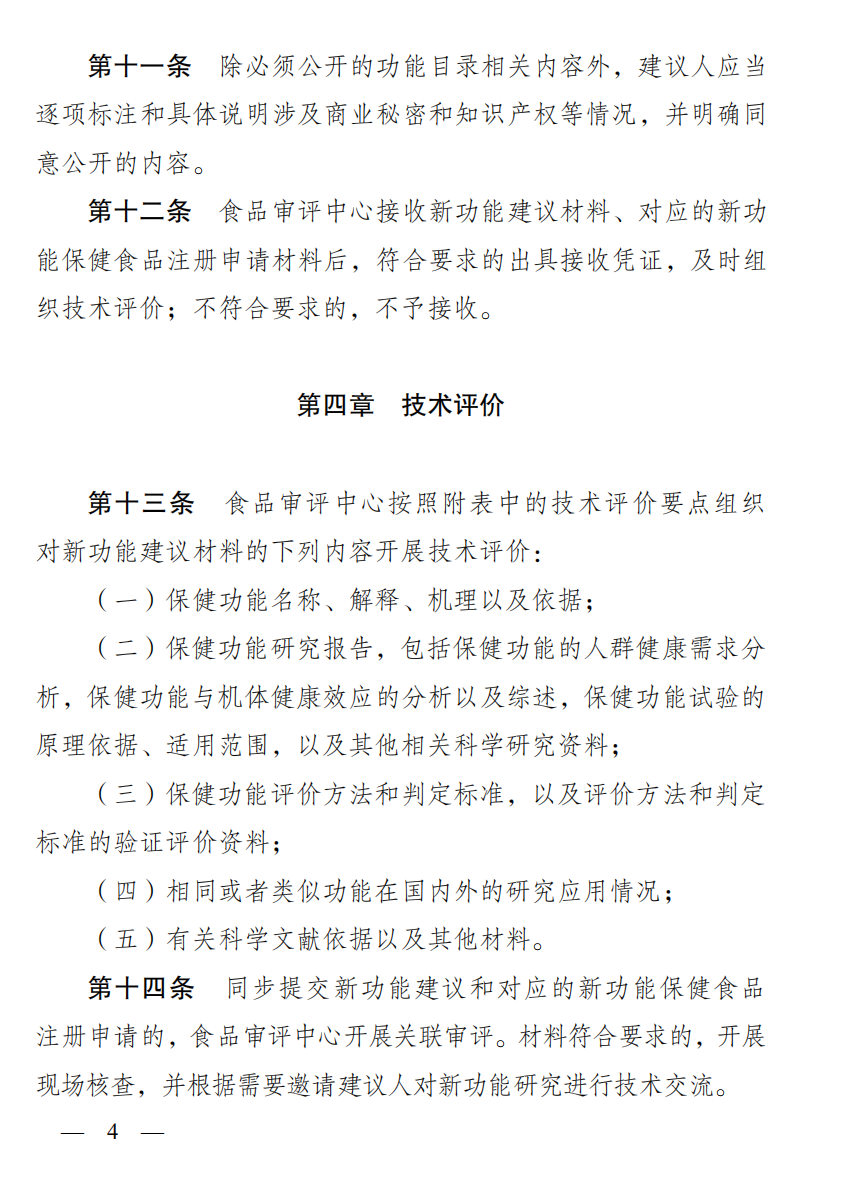 第十一条　除必须公开的功能目录相关内容外，建议人应当逐项标注和具体说明涉及商业秘密和知识产权等情况，并明确同意公开的内容。

第十二条　食品审评中心接收新功能建议材料、对应的新功能保健食品注册申请材料后，符合要求的出具接收凭证，及时组织技术评价；不符合要求的，不予接收。

第四章　技术评价

第十三条　食品审评中心按照附表中的技术评价要点组织对新功能建议材料的下列内容开展技术评价：

（一）保健功能名称、解释、机理以及依据；

（二）保健功能研究报告，包括保健功能的人群健康需求分析，保健功能与机体健康效应的分析以及综述，保健功能试验的原理依据、适用范围，以及其他相关科学研究资料；

（三）保健功能评价方法和判定标准，以及评价方法和判定标准的验证评价资料；

（四）相同或者类似功能在国内外的研究应用情况；

（五）有关科学文献依据以及其他材料。

第十四条　同步提交新功能建议和对应的新功能保健食品注册申请的，食品审评中心开展关联审评。材料符合要求的，开展现场核查，并根据需要邀请建议人对新功能研究进行技术交流。

— 4 —